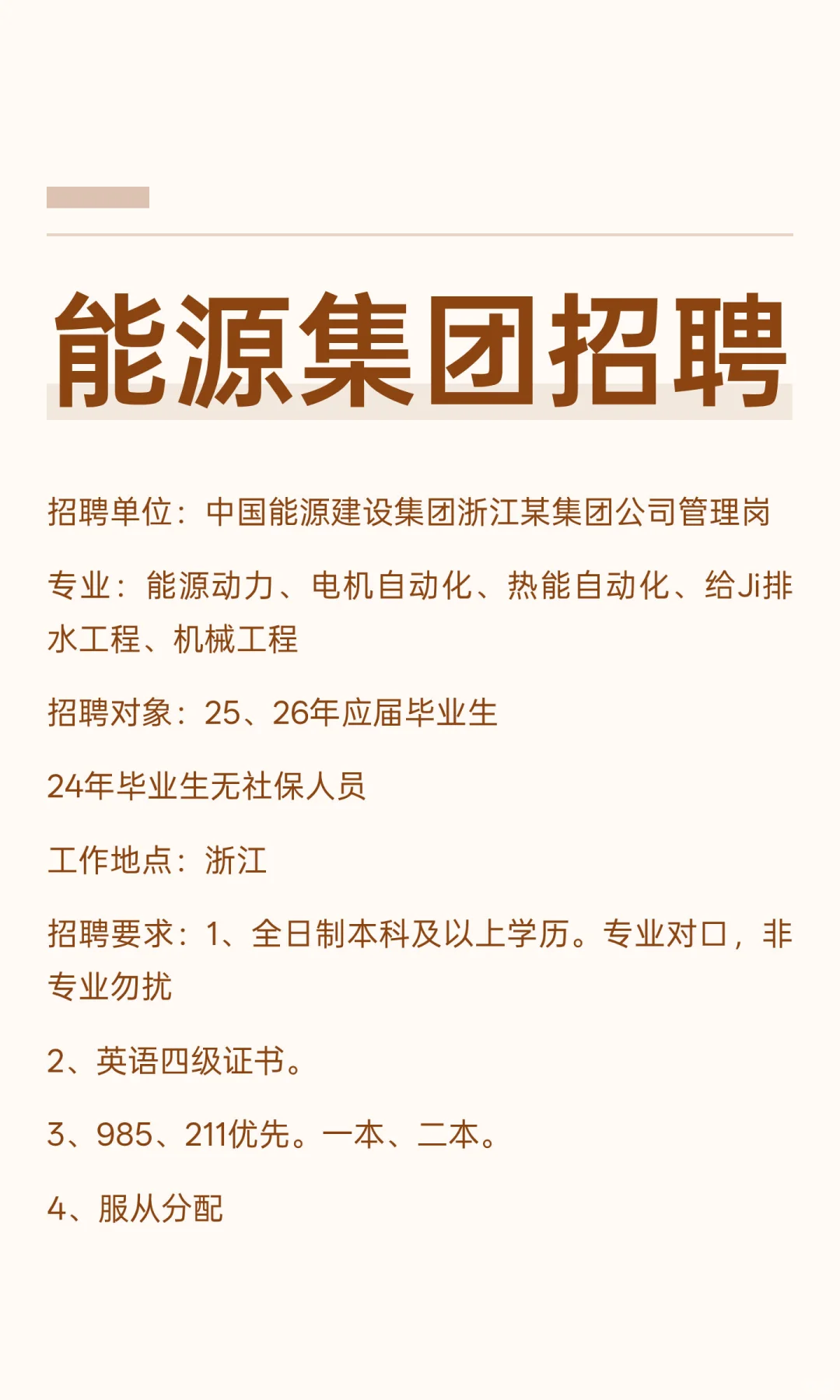 能源集团招聘

招聘单位：中国能源建设集团浙江某集团公司管理岗

专业：能源动力、电机自动化、热能自动化、给Ji排水工程、机械工程

招聘对象：25、26年应届毕业生

24年毕业生无社保人员

工作地点：浙江

招聘要求：1、全日制本科及以上学历。专业对口，非专业勿扰

2、英语四级证书。

3、985、211优先。一本、二本。

4、服从分配